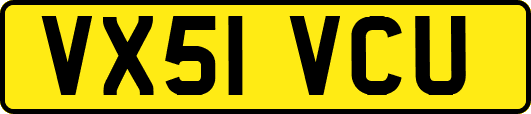 VX51 VCU